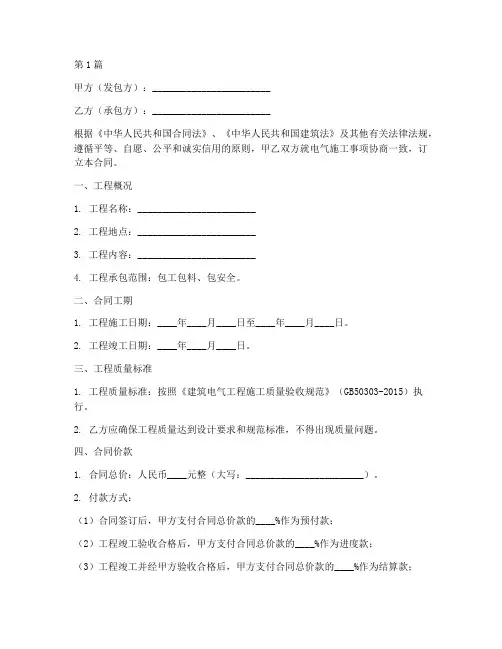 第1篇

甲方（发包方）：________________________

乙方（承包方）：________________________

根据《中华人民共和国合同法》、《中华人民共和国建筑法》及其他有关法律法规，遵循平等、自愿、公平和诚实信用的原则，甲乙双方就电气施工事项协商一致，订立本合同。

一、工程概况

1. 工程名称：________________________

2. 工程地点：________________________

3. 工程内容：________________________

4. 工程承包范围：包工包料、包安全。

二、合同工期

1. 工程施工日期：____年____月____日至____年____月____日。

2. 工程竣工日期：____年____月____日。

三、工程质量标准

1. 工程质量标准：按照《建筑电气工程施工质量验收规范》（GB50303-2015）执行。

2. 乙方应确保工程质量达到设计要求和规范标准，不得出现质量问题。

四、合同价款

1. 合同总价：人民币____元整（大写：________________________）。

2. 付款方式：

（1）合同签订后，甲方支付合同总价款的____%作为预付款；

（2）工程竣工验收合格后，甲方支付合同总价款的____%作为进度款；

（3）工程竣工并经甲方验收合格后，甲方支付合同总价款的____%作为结算款；